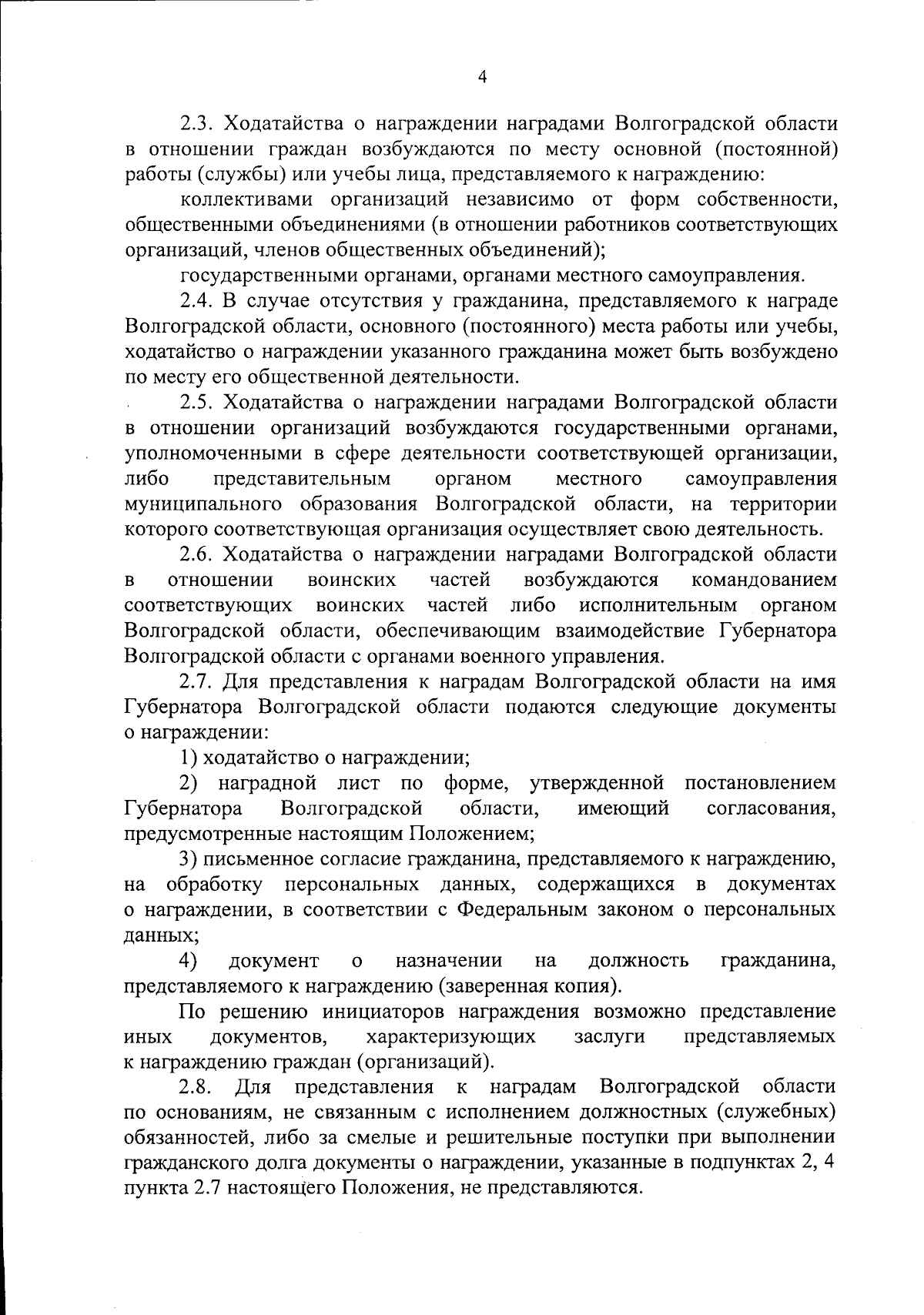 4

2.3. Ходатайства о награждении наградами Волгоградской области в отношении граждан возбуждаются по месту основной (постоянной) работы (службы) или учебы лица, представляемого к награждению:

коллективами организаций независимо от форм собственности, общественными объединениями (в отношении работников соответствующих организаций, членов общественных объединений);

государственными органами, органами местного самоуправления.

2.4. В случае отсутствия у гражданина, представляемого к награде Волгоградской области, основного (постоянного) места работы или учебы, ходатайство о награждении указанного гражданина может быть возбуждено по месту его общественной деятельности.

2.5. Ходатайства о награждении наградами Волгоградской области в отношении организаций возбуждаются государственными органами, уполномоченными в сфере деятельности соответствующей организации, либо представительным органом местного самоуправления муниципального образования Волгоградской области, на территории которого соответствующая организация осуществляет свою деятельность.

2.6. Ходатайства о награждении наградами Волгоградской области в отношении воинских частей возбуждаются командованием соответствующих воинских частей либо исполнительным органом Волгоградской области, обеспечивающим взаимодействие Губернатора Волгоградской области с органами военного управления.

2.7. Для представления к наградам Волгоградской области на имя Губернатора Волгоградской области подаются следующие документы о награждении:

1) ходатайство о награждении;

2) наградной лист по форме, утвержденной постановлением Губернатора Волгоградской области, имеющий согласования, предусмотренные настоящим Положением;

3) письменное согласие гражданина, представляемого к награждению, на обработку персональных данных, содержащихся в документах о награждении, в соответствии с Федеральным законом о персональных данных;

4) документ о назначении на должность гражданина, представляемого к награждению (заверенная копия).

По решению инициаторов награждения возможно представление иных документов, характеризующих заслуги представляемых к награждению граждан (организаций).

2.8. Для представления к наградам Волгоградской области по основаниям, не связанным с исполнением должностных (служебных) обязанностей, либо за смелые и решительные поступки при выполнении гражданского долга документы о награждении, указанные в подпунктах 2, 4 пункта 2.7 настоящего Положения, не представляются.